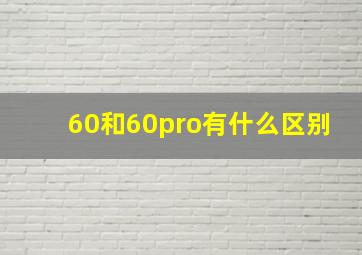 60和60pro有什么区别